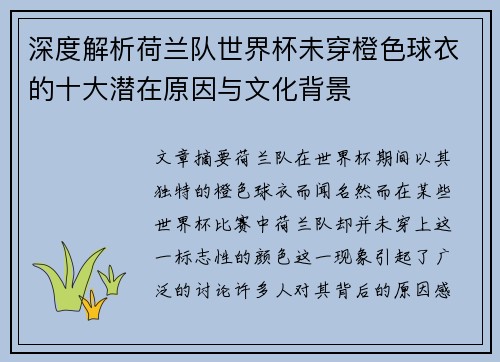 深度解析荷兰队世界杯未穿橙色球衣的十大潜在原因与文化背景

文章摘要荷兰队在世界杯期间以其独特的橙色球衣而闻名然而在某些世界杯比赛中荷兰队却并未穿上这一标志性的颜色这一现象引起了广泛的讨论许多人对其背后的原因感